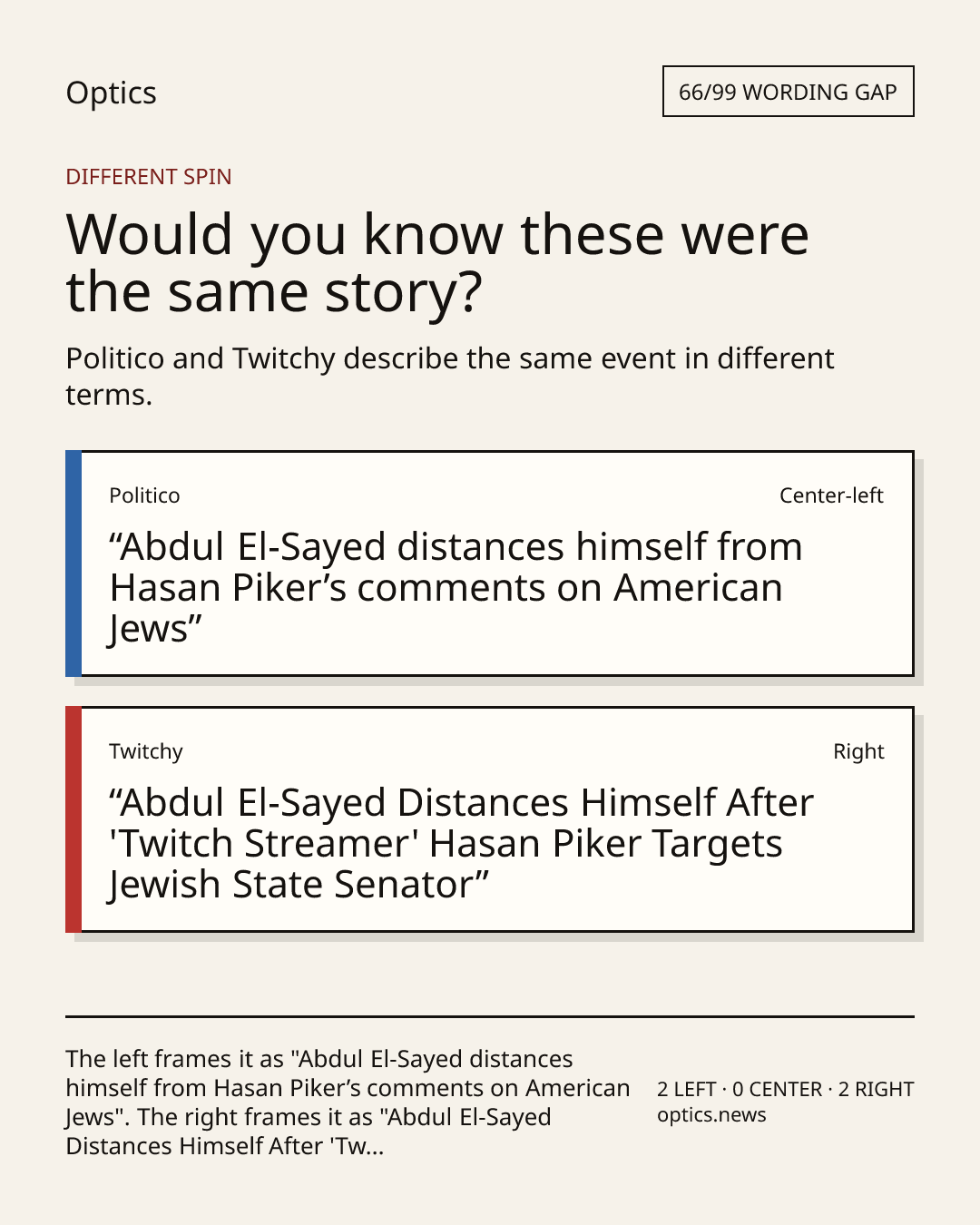 Optics

66/99 WORDING GAP

DIFFERENT SPIN

Would you know these were the same story?

Politico and Twitchy describe the same event in different terms.

Politico

Center-left

"Abdul El-Sayed distances himself from Hasan Piker's comments on American Jews"

Twitchy

Right

"Abdul El-Sayed Distances Himself After 'Twitch Streamer' Hasan Piker Targets Jewish State Senator"

The left frames it as "Abdul El-Sayed distances himself from Hasan Piker's comments on American Jews". The right frames it as "Abdul El-Sayed Distances Himself After 'Tw...

2 LEFT · 0 CENTER · 2 RIGHT
optics.news